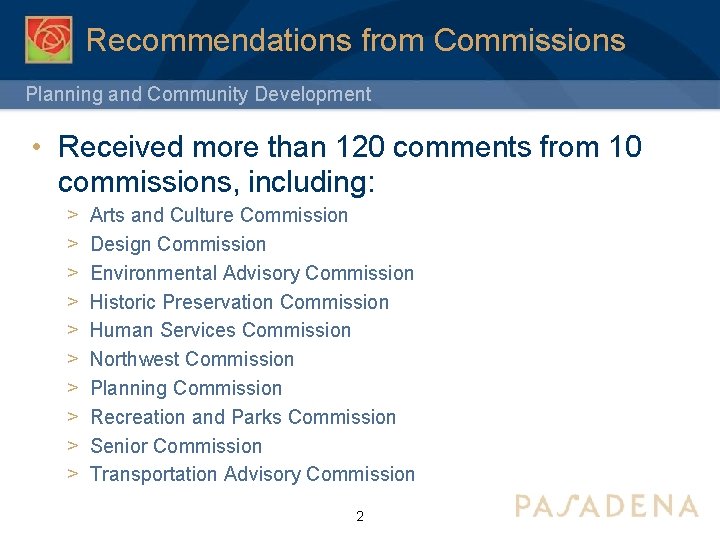 Recommendations from Commissions

Planning and Community Development

• Received more than 120 comments from 10 commissions, including:
> Arts and Culture Commission
> Design Commission
> Environmental Advisory Commission
> Historic Preservation Commission
> Human Services Commission
> Northwest Commission
> Planning Commission
> Recreation and Parks Commission
> Senior Commission
> Transportation Advisory Commission

2

PASADENA